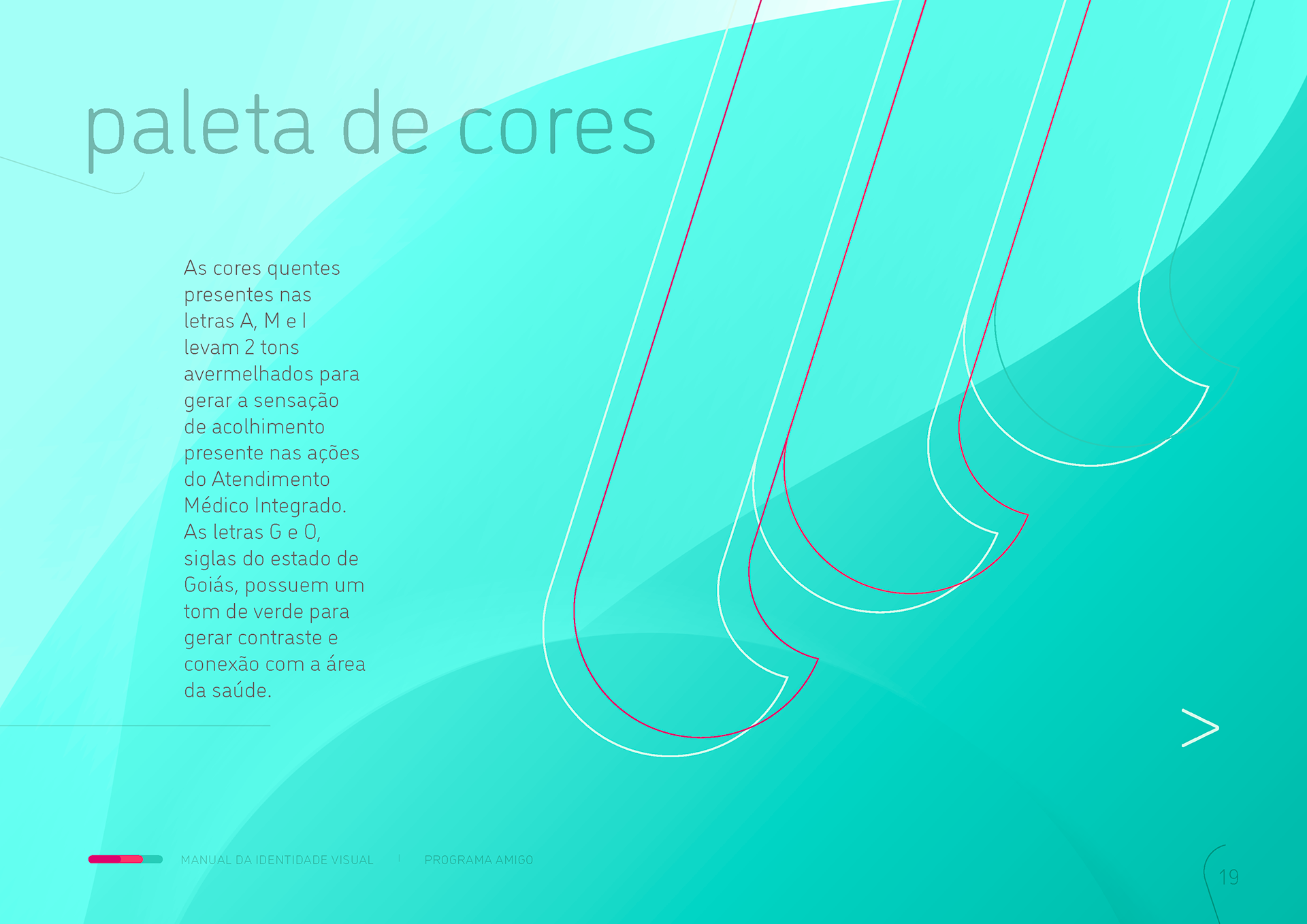 paleta de cores

As cores quentes presentes nas letras A, M e I levam 2 tons avermelhados para gerar a sensação de acolhimento presente nas ações do Atendimento Médico Integrado. As letras G e O, siglas do estado de Goiás, possuem um tom de verde para gerar contraste e conexão com a área da saúde.

>

MANUAL DA IDENTIDADE VISUAL | PROGRAMA AMIGO

19